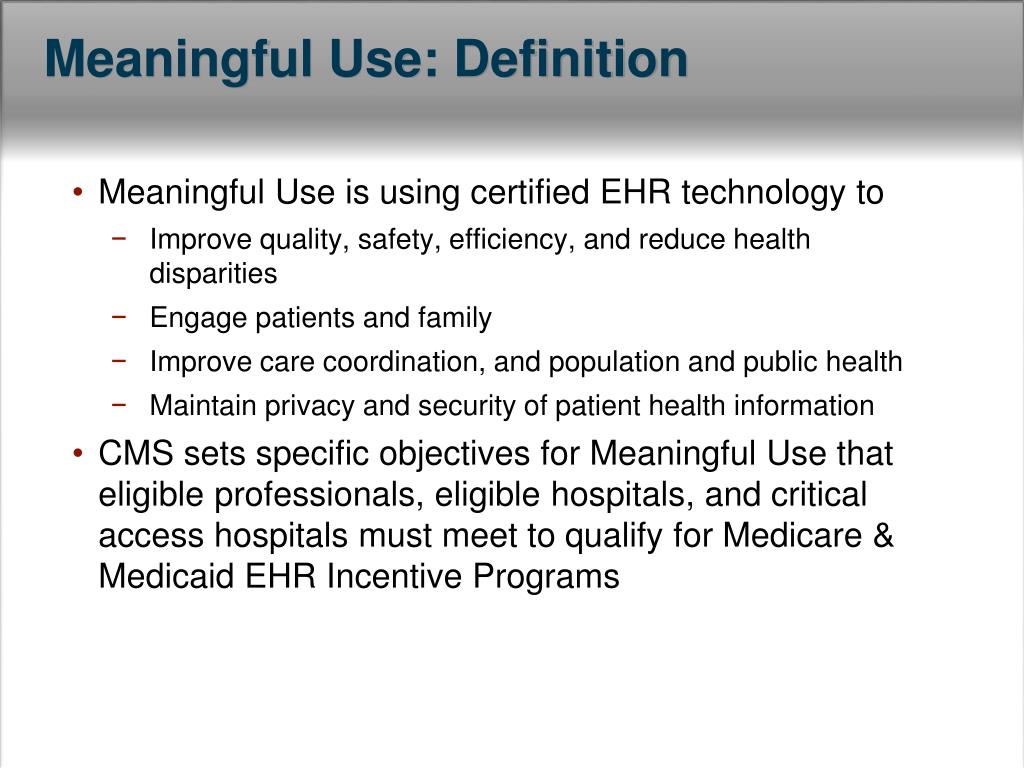 Meaningful Use: Definition

• Meaningful Use is using certified EHR technology to
− Improve quality, safety, efficiency, and reduce health disparities
− Engage patients and family
− Improve care coordination, and population and public health
− Maintain privacy and security of patient health information

• CMS sets specific objectives for Meaningful Use that eligible professionals, eligible hospitals, and critical access hospitals must meet to qualify for Medicare & Medicaid EHR Incentive Programs